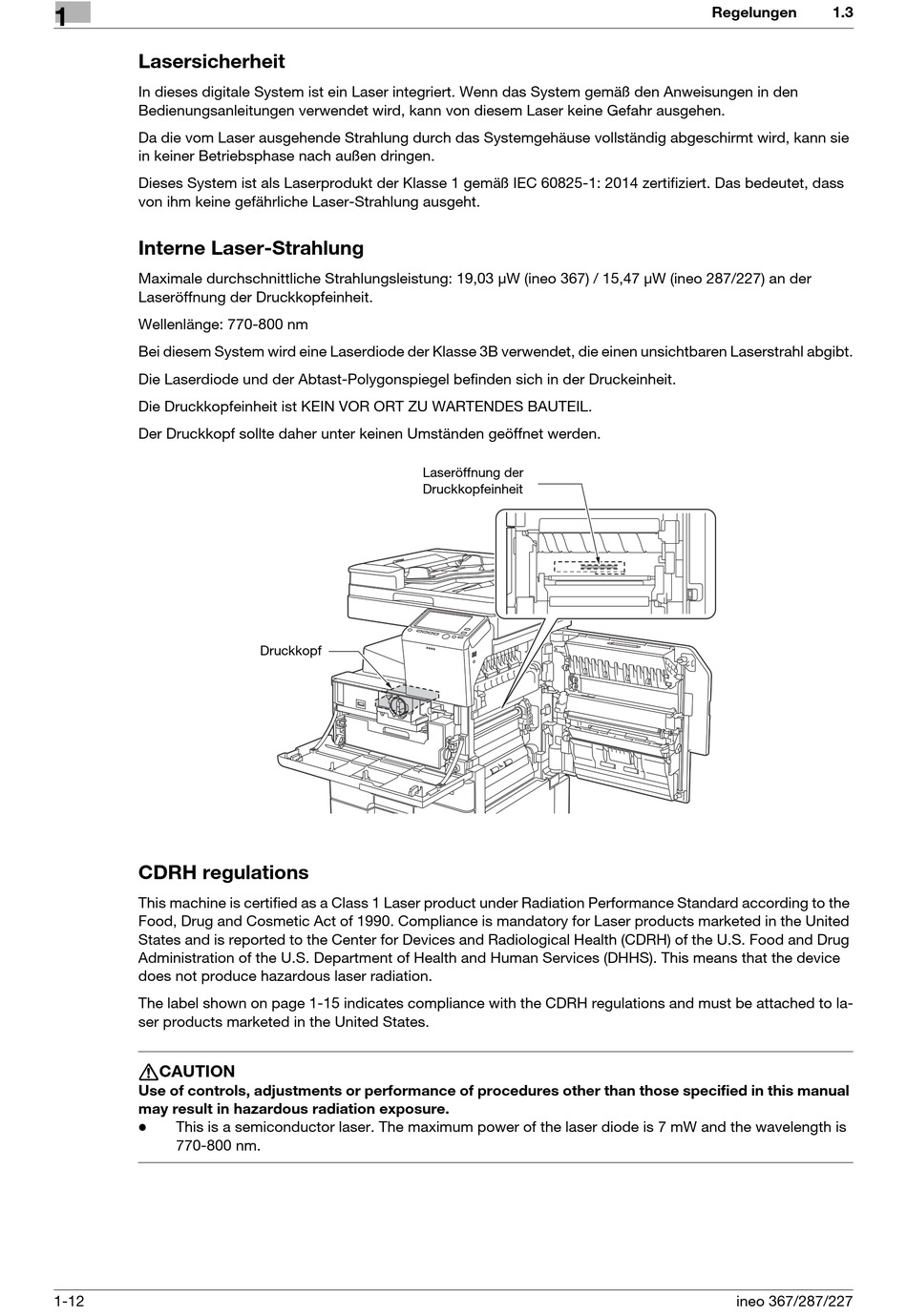 1

Regelungen 1.3

Lasersicherheit

In dieses digitale System ist ein Laser integriert. Wenn das System gemäß den Anweisungen in den Bedienungsanleitungen verwendet wird, kann von diesem Laser keine Gefahr ausgehen.

Da die vom Laser ausgehende Strahlung durch das Systemgehäuse vollständig abgeschirmt wird, kann sie in keiner Betriebsphase nach außen dringen.

Dieses System ist als Laserprodukt der Klasse 1 gemäß IEC 60825-1: 2014 zertifiziert. Das bedeutet, dass von ihm keine gefährliche Laser-Strahlung ausgeht.

Interne Laser-Strahlung

Maximale durchschnittliche Strahlungsleistung: 19,03 µW (ineo 367) / 15,47 µW (ineo 287/227) an der Laseröffnung der Druckkopfeinheit.

Wellenlänge: 770-800 nm

Bei diesem System wird eine Laserdiode der Klasse 3B verwendet, die einen unsichtbaren Laserstrahl abgibt.

Die Laserdiode und der Abtast-Polygonspiegel befinden sich in der Druckeinheit.

Die Druckkopfeinheit ist KEIN VOR ORT ZU WARTENDES BAUTEIL.

Der Druckkopf sollte daher unter keinen Umständen geöffnet werden.

Laseröffnung der Druckkopfeinheit

Druckkopf

CDRH regulations

This machine is certified as a Class 1 Laser product under Radiation Performance Standard according to the Food, Drug and Cosmetic Act of 1990. Compliance is mandatory for Laser products marketed in the United States and is reported to the Center for Devices and Radiological Health (CDRH) of the U.S. Food and Drug Administration of the U.S. Department of Health and Human Services (DHHS). This means that the device does not produce hazardous laser radiation.

The label shown on page 1-15 indicates compliance with the CDRH regulations and must be attached to laser products marketed in the United States.

CAUTION
Use of controls, adjustments or performance of procedures other than those specified in this manual may result in hazardous radiation exposure.
● This is a semiconductor laser. The maximum power of the laser diode is 7 mW and the wavelength is 770-800 nm.

1-12 ineo 367/287/227